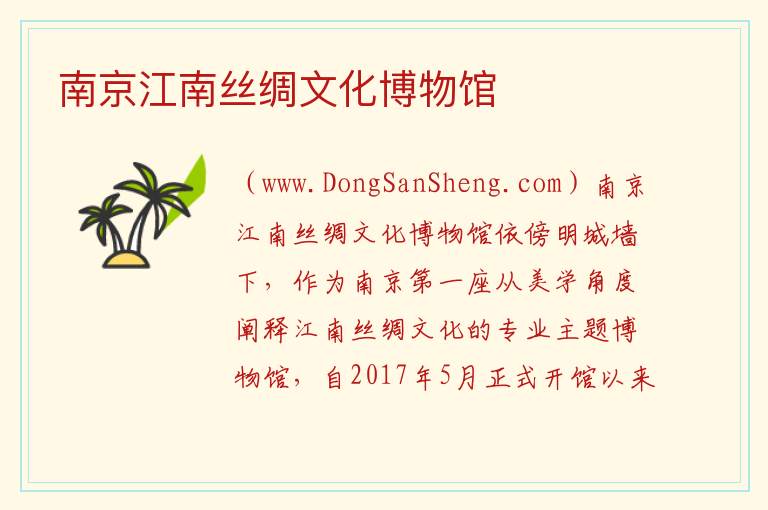 南京江南丝绸文化博物馆

（www.DongSanSheng.com）南京江南丝绸文化博物馆依傍明城墙下，作为南京第一座从美学角度阐释江南丝绸文化的专业主题博物馆，自2017年5月正式开馆以来